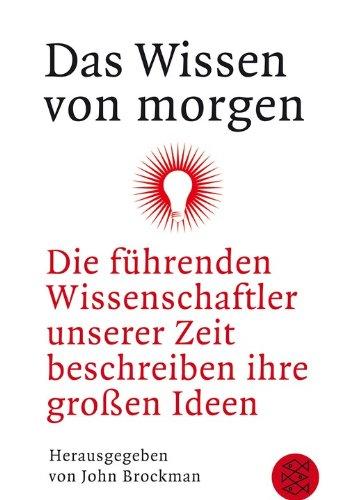 Das Wissen von morgen

Die führenden Wissenschaftler unserer Zeit beschreiben ihre großen Ideen

Herausgegeben von John Brockman